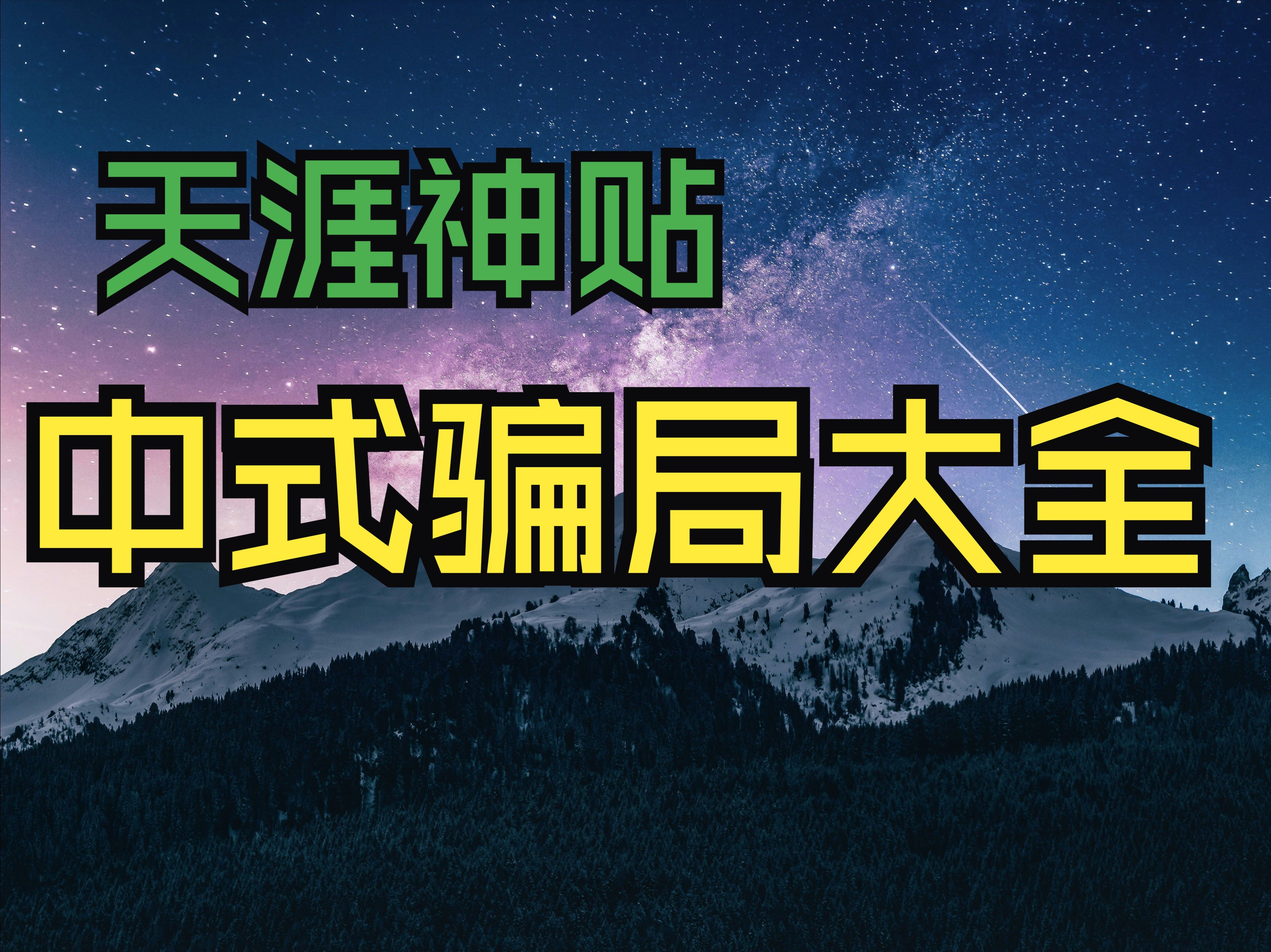 天涯神贴

中式骗局大全